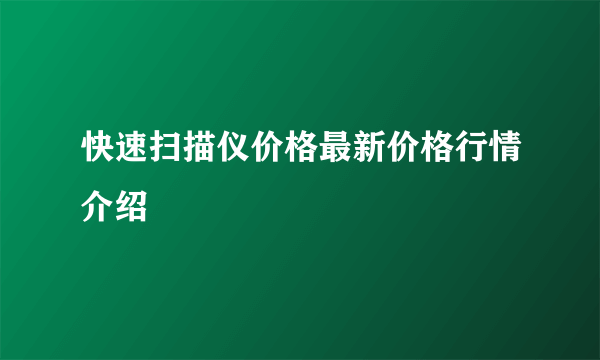 快速扫描仪价格最新价格行情介绍